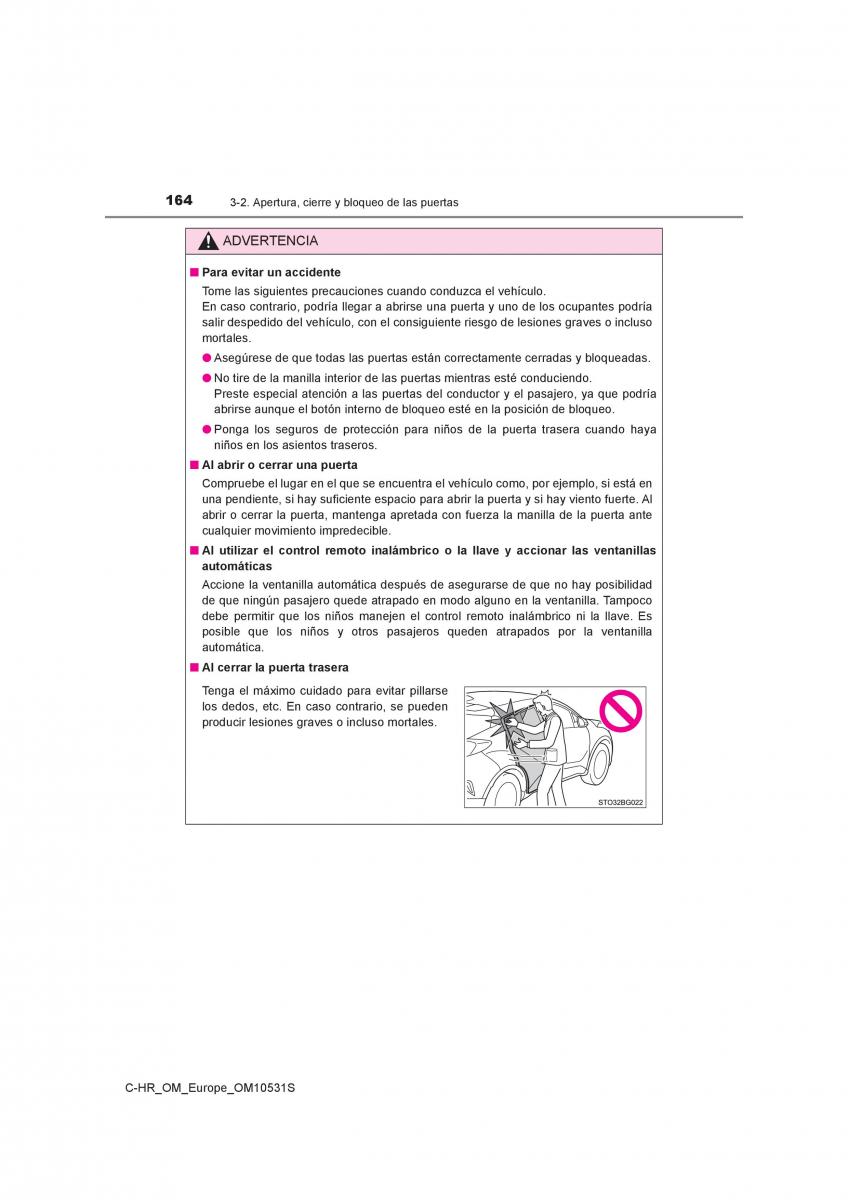 164 3-2. Apertura, cierre y bloqueo de las puertas

ADVERTENCIA

■ Para evitar un accidente

Tome las siguientes precauciones cuando conduzca el vehículo.
En caso contrario, podría llegar a abrirse una puerta y uno de los ocupantes podría salir despedido del vehículo, con el consiguiente riesgo de lesiones graves o incluso mortales.

● Asegúrese de que todas las puertas están correctamente cerradas y bloqueadas.

● No tire de la manilla interior de las puertas mientras esté conduciendo.
Preste especial atención a las puertas del conductor y el pasajero, ya que podría abrirse aunque el botón interno de bloqueo esté en la posición de bloqueo.

● Ponga los seguros de protección para niños de la puerta trasera cuando haya niños en los asientos traseros.

■ Al abrir o cerrar una puerta

Compruebe el lugar en el que se encuentra el vehículo como, por ejemplo, si está en una pendiente, si hay suficiente espacio para abrir la puerta y si hay viento fuerte. Al abrir o cerrar la puerta, mantenga apretada con fuerza la manilla de la puerta ante cualquier movimiento impredecible.

■ Al utilizar el control remoto inalámbrico o la llave y accionar las ventanillas automáticas

Accione la ventanilla automática después de asegurarse de que no hay posibilidad de que ningún pasajero quede atrapado en modo alguno en la ventanilla. Tampoco debe permitir que los niños manejen el control remoto inalámbrico ni la llave. Es posible que los niños y otros pasajeros queden atrapados por la ventanilla automática.

■ Al cerrar la puerta trasera

Tenga el máximo cuidado para evitar pillarse los dedos, etc. En caso contrario, se pueden producir lesiones graves o incluso mortales.

STO32BG022

C-HR_OM_Europe_OM10531S